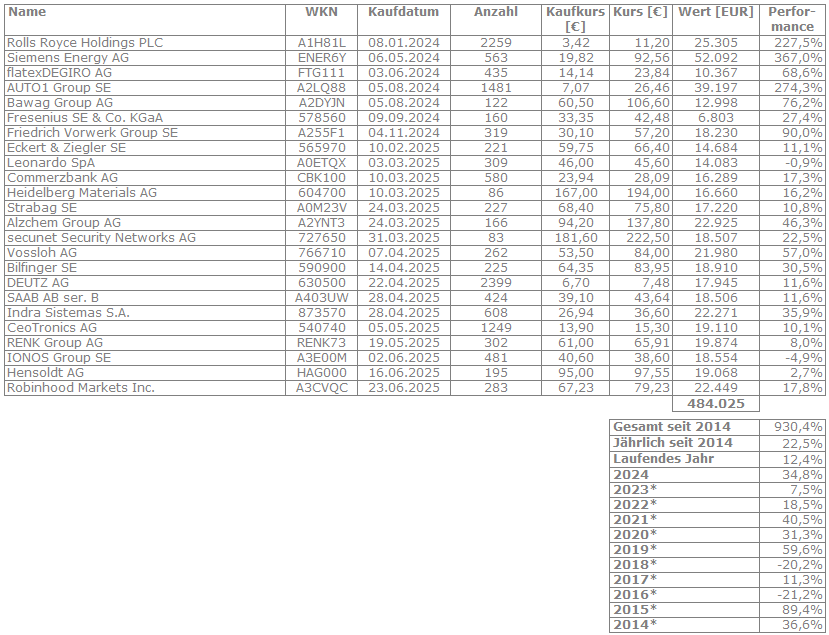 | Name | WKN | Kaufdatum | Anzahl | Kaufkurs [€] | Kurs [€] | Wert [EUR] | Performance |
|---|---|---|---|---|---|---|---|
| Rolls Royce Holdings PLC | A1H81L | 08.01.2024 | 2259 | 3,42 | 11,20 | 25.305 | 227,5% |
| Siemens Energy AG | ENER6Y | 06.05.2024 | 563 | 19,82 | 92,56 | 52.092 | 367,0% |
| flatexDEGIRO AG | FTG111 | 03.06.2024 | 435 | 14,14 | 23,84 | 10.367 | 68,6% |
| AUTO1 Group SE | A2LQ88 | 05.08.2024 | 1481 | 7,07 | 26,46 | 39.197 | 274,3% |
| Bawag Group AG | A2DYJN | 05.08.2024 | 122 | 60,50 | 106,60 | 12.998 | 76,2% |
| Fresenius SE & Co. KGaA | 578560 | 09.09.2024 | 160 | 33,35 | 42,48 | 6.803 | 27,4% |
| Friedrich Vorwerk Group SE | A255F1 | 04.11.2024 | 319 | 30,10 | 57,20 | 18.230 | 90,0% |
| Eckert & Ziegler SE | 565970 | 10.02.2025 | 221 | 59,75 | 66,40 | 14.684 | 11,1% |
| Leonardo SpA | A0ETQX | 03.03.2025 | 309 | 46,00 | 45,60 | 14.083 | -0,9% |
| Commerzbank AG | CBK100 | 10.03.2025 | 580 | 23,94 | 28,09 | 16.289 | 17,3% |
| Heidelberg Materials AG | 604700 | 10.03.2025 | 86 | 167,00 | 194,00 | 16.660 | 16,2% |
| Strabag SE | A0M23V | 24.03.2025 | 227 | 68,40 | 75,80 | 17.220 | 10,8% |
| Alzchem Group AG | A2YNT3 | 24.03.2025 | 166 | 94,20 | 137,80 | 22.925 | 46,3% |
| secunet Security Networks AG | 727650 | 31.03.2025 | 83 | 181,60 | 222,50 | 18.507 | 22,5% |
| Vossloh AG | 766710 | 07.04.2025 | 262 | 53,50 | 84,00 | 21.980 | 57,0% |
| Bilfinger SE | 590900 | 14.04.2025 | 225 | 64,35 | 83,95 | 18.910 | 30,5% |
| DEUTZ AG | 630500 | 22.04.2025 | 2399 | 6,70 | 7,48 | 17.945 | 11,6% |
| SAAB AB ser. B | A403UW | 28.04.2025 | 424 | 39,10 | 43,64 | 18.506 | 11,6% |
| Indra Sistemas S.A. | 873570 | 28.04.2025 | 608 | 26,94 | 36,60 | 22.271 | 35,9% |
| CeoTronics AG | 540740 | 05.05.2025 | 1249 | 13,90 | 15,30 | 19.110 | 10,1% |
| RENK Group AG | RENK73 | 19.05.2025 | 302 | 61,00 | 65,91 | 19.874 | 8,0% |
| IONOS Group SE | A3E00M | 02.06.2025 | 481 | 40,60 | 38,60 | 18.554 | -4,9% |
| Hensoldt AG | HAG000 | 16.06.2025 | 195 | 95,00 | 97,55 | 19.068 | 2,7% |
| Robinhood Markets Inc. | A3CVQC | 23.06.2025 | 283 | 67,23 | 79,23 | 22.449 | 17,8% |
| | | | | | | 484.025 | |

| | |
|---|---|
| Gesamt seit 2014 | 930,4% |
| Jährlich seit 2014 | 22,5% |
| Laufendes Jahr | 12,4% |
| 2024 | 34,8% |
| 2023* | 7,5% |
| 2022* | 18,5% |
| 2021* | 40,5% |
| 2020* | 31,3% |
| 2019* | 59,6% |
| 2018* | -20,2% |
| 2017* | 11,3% |
| 2016* | -21,2% |
| 2015* | 89,4% |
| 2014* | 36,6% |